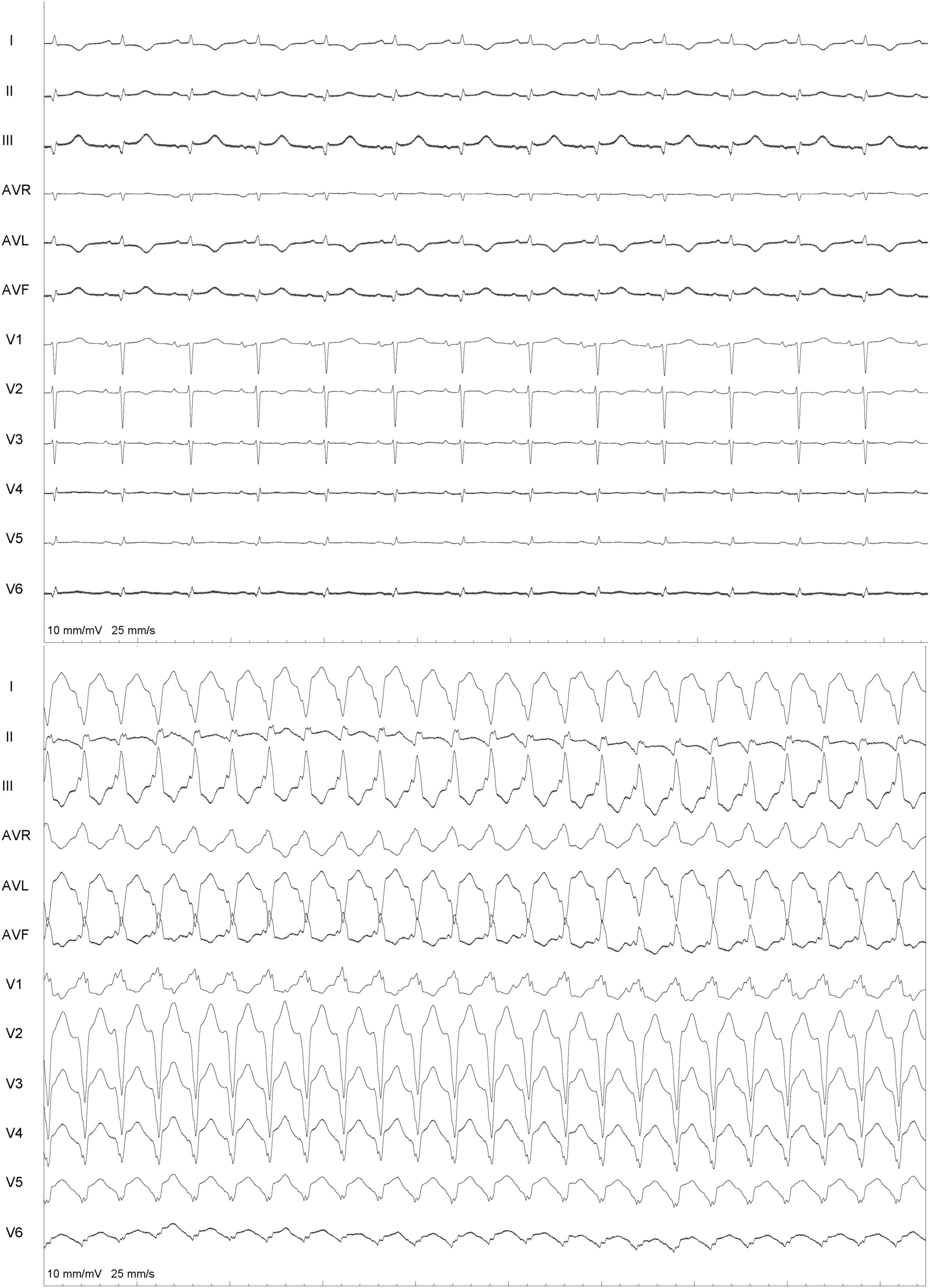 I
II
III
AVR
AVL
AVF
V1
V2
V3
V4
V5
V6
10 mm/mV 25 mm/s

I
II
III
AVR
AVL
AVF
V1
V2
V3
V4
V5
V6
10 mm/mV 25 mm/s